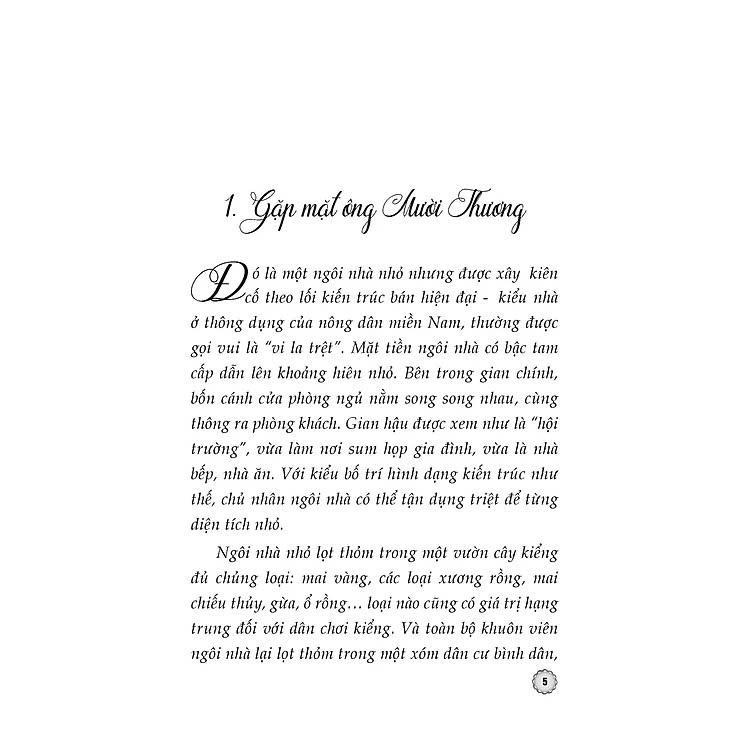 1. Gặp mặt ông Mười Thương

Đó là một ngôi nhà nhỏ nhưng được xây kiên cố theo lối kiến trúc bán hiện đại - kiểu nhà ở thông dụng của nông dân miền Nam, thường được gọi vui là "vi la trệt". Mặt tiền ngôi nhà có bậc tam cấp dẫn lên khoảng hiên nhỏ. Bên trong gian chính, bốn cánh cửa phòng ngủ nằm song song nhau, cùng thông ra phòng khách. Gian hậu được xem như là "hội trường", vừa làm nơi sum họp gia đình, vừa là nhà bếp, nhà ăn. Với kiểu bố trí hình dạng kiến trúc như thế, chủ nhân ngôi nhà có thể tận dụng triệt để từng diện tích nhỏ.

Ngôi nhà nhỏ lọt thỏm trong một vườn cây kiểng đủ chủng loại: mai vàng, các loại xương rồng, mai chiếu thủy, gừa, ổ rồng… loại nào cũng có giá trị hạng trung đối với dân chơi kiểng. Và toàn bộ khuôn viên ngôi nhà lại lọt thỏm trong một xóm dân cư bình dân,

5